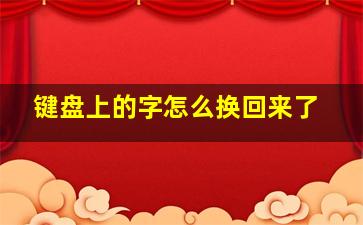 键盘上的字怎么换回来了